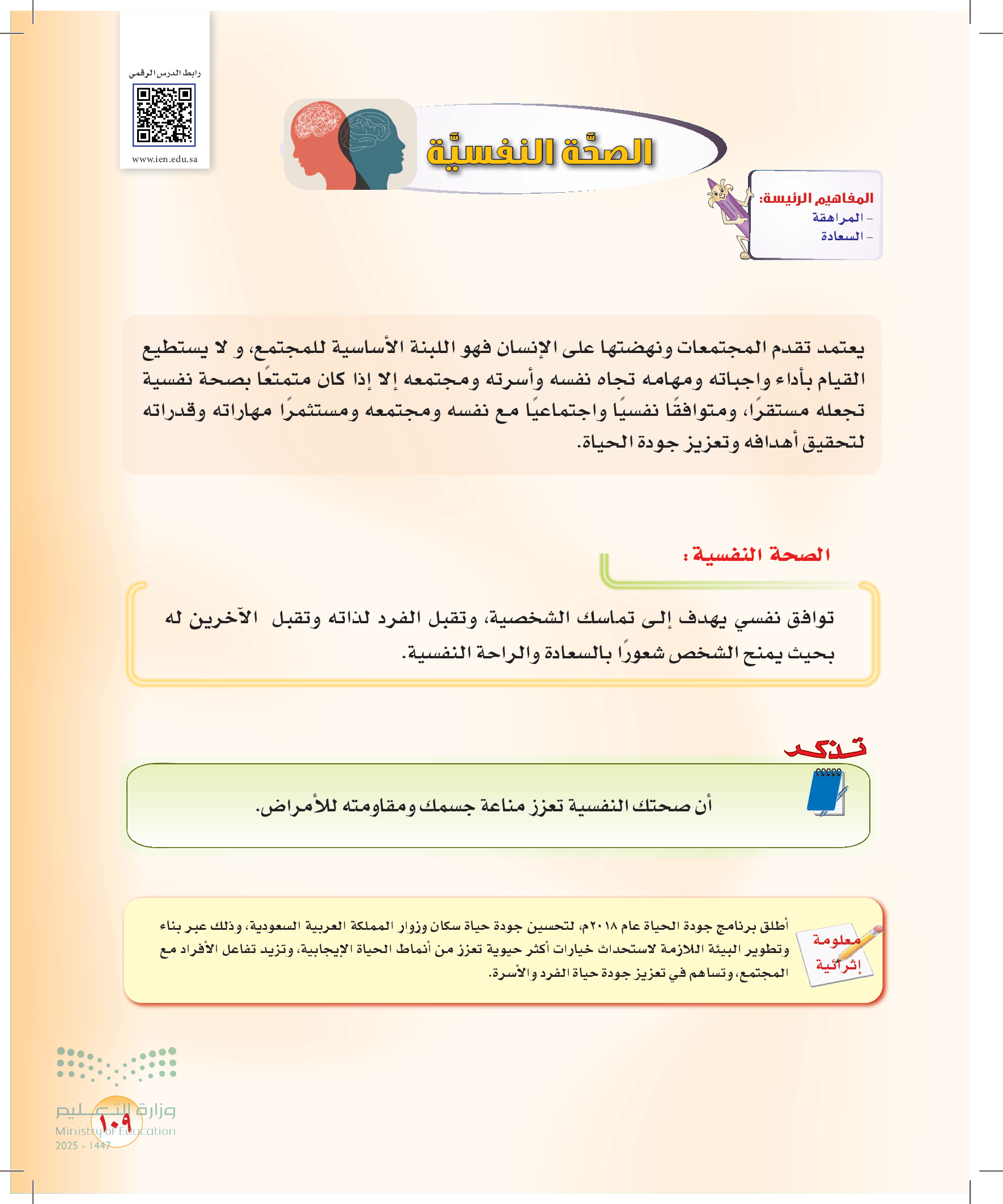 رابط الدرس الرقمي

www.ien.edu.sa

الصحّة النفسيّة

المفاهيم الرئيسة:
- المراهقة
- السعادة

يعتمد تقدم المجتمعات ونهضتها على الإنسان فهو اللبنة الأساسية للمجتمع، و لا يستطيع القيام بأداء واجباته ومهامه تجاه نفسه وأسرته ومجتمعه إلا إذا كان متمتعًا بصحة نفسية تجعله مستقرًا، ومتوافقًا نفسيًا واجتماعيًا مع نفسه ومجتمعه ومستثمرًا مهاراته وقدراته لتحقيق أهدافه وتعزيز جودة الحياة.

الصحة النفسية:

توافق نفسي يهدف إلى تماسك الشخصية، وتقبل الفرد لذاته وتقبل الآخرين له بحيث يمنح الشخص شعورًا بالسعادة والراحة النفسية.

تذكر

أن صحتك النفسية تعزز مناعة جسمك ومقاومته للأمراض.

معلومة إثرائية

أطلق برنامج جودة الحياة عام ٢٠١٨م، لتحسين جودة حياة سكان وزوار المملكة العربية السعودية، وذلك عبر بناء وتطوير البيئة اللازمة لاستحداث خيارات أكثر حيوية تعزز من أنماط الحياة الإيجابية، وتزيد تفاعل الأفراد مع المجتمع، وتساهم في تعزيز جودة حياة الفرد والأسرة.

وزارة التعليم
Ministry of Education
2025 - 1447

١٠٩